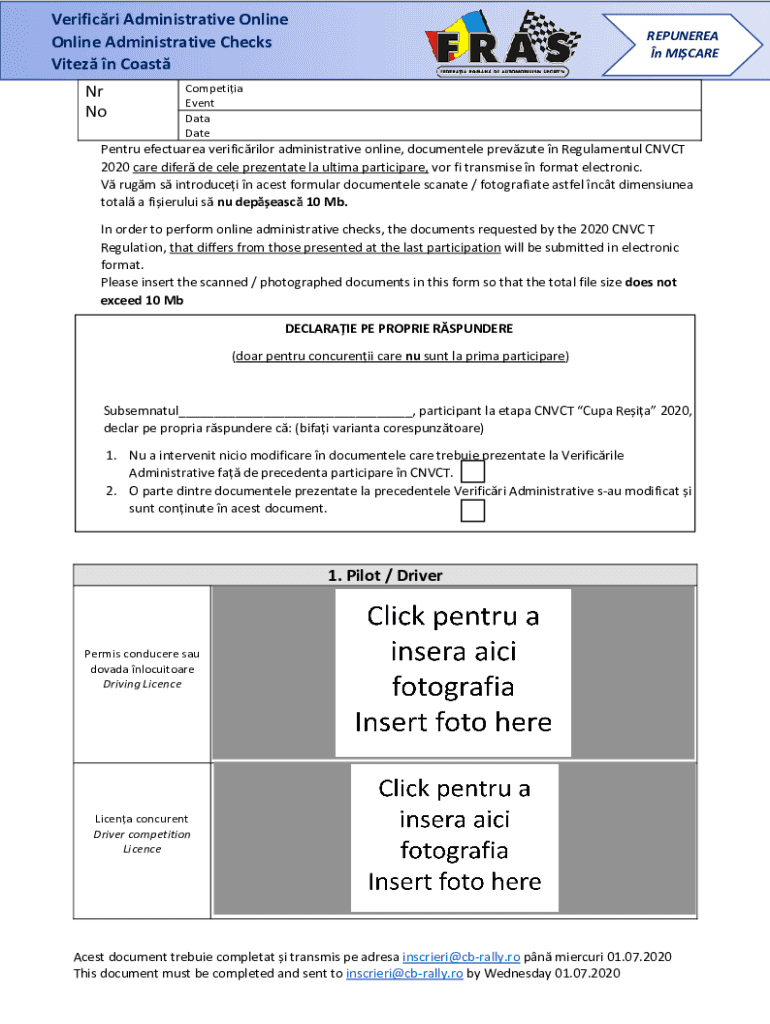 Verificări Administrative Online
Online Administrative Checks
Viteză în Coastă

FRAS
FEDERAȚIA ROMÂNĂ DE AUTOMOBILISM SPORTIV

REPUNEREA
în MIȘCARE

| Nr No | Competiția Event |
|---|---|
| | Data Date |

Pentru efectuarea verificărilor administrative online, documentele prevăzute în Regulamentul CNVCT 2020 care diferă de cele prezentate la ultima participare, vor fi transmise în format electronic.
Vă rugăm să introduceți în acest formular documentele scanate / fotografiate astfel încât dimensiunea totală a fișierului să nu depășească 10 Mb.

In order to perform online administrative checks, the documents requested by the 2020 CNVC T Regulation, that differs from those presented at the last participation will be submitted in electronic format.
Please insert the scanned / photographed documents in this form so that the total file size does not exceed 10 Mb

DECLARAȚIE PE PROPRIE RĂSPUNDERE
(doar pentru concurenții care nu sunt la prima participare)

Subsemnatul_________________________________, participant la etapa CNVCT "Cupa Reșița" 2020, declar pe propria răspundere că: (bifați varianta corespunzătoare)

1. Nu a intervenit nicio modificare în documentele care trebuie prezentate la Verificările Administrative față de precedenta participare în CNVCT.
2. O parte dintre documentele prezentate la precedentele Verificări Administrative s-au modificat și sunt conținute în acest document.

1. Pilot / Driver

| Permis conducere sau dovada înlocuitoare Driving Licence | Click pentru a insera aici fotografia Insert foto here |
|---|---|
| Licența concurent Driver competition Licence | Click pentru a insera aici fotografia Insert foto here |

Acest document trebuie completat și transmis pe adresa inscrieri@cb-rally.ro până miercuri 01.07.2020
This document must be completed and sent to inscrieri@cb-rally.ro by Wednesday 01.07.2020